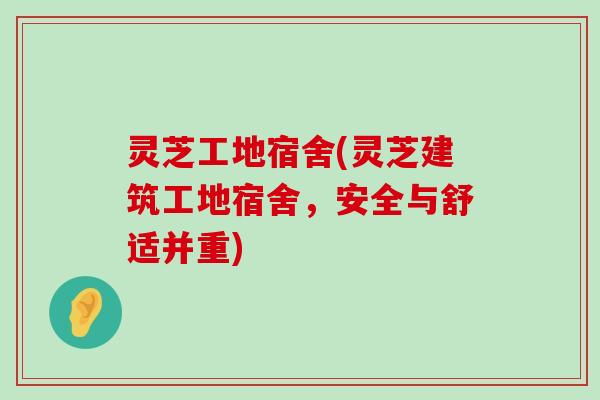 灵芝工地宿舍(灵芝建筑工地宿舍，安全与舒适并重)